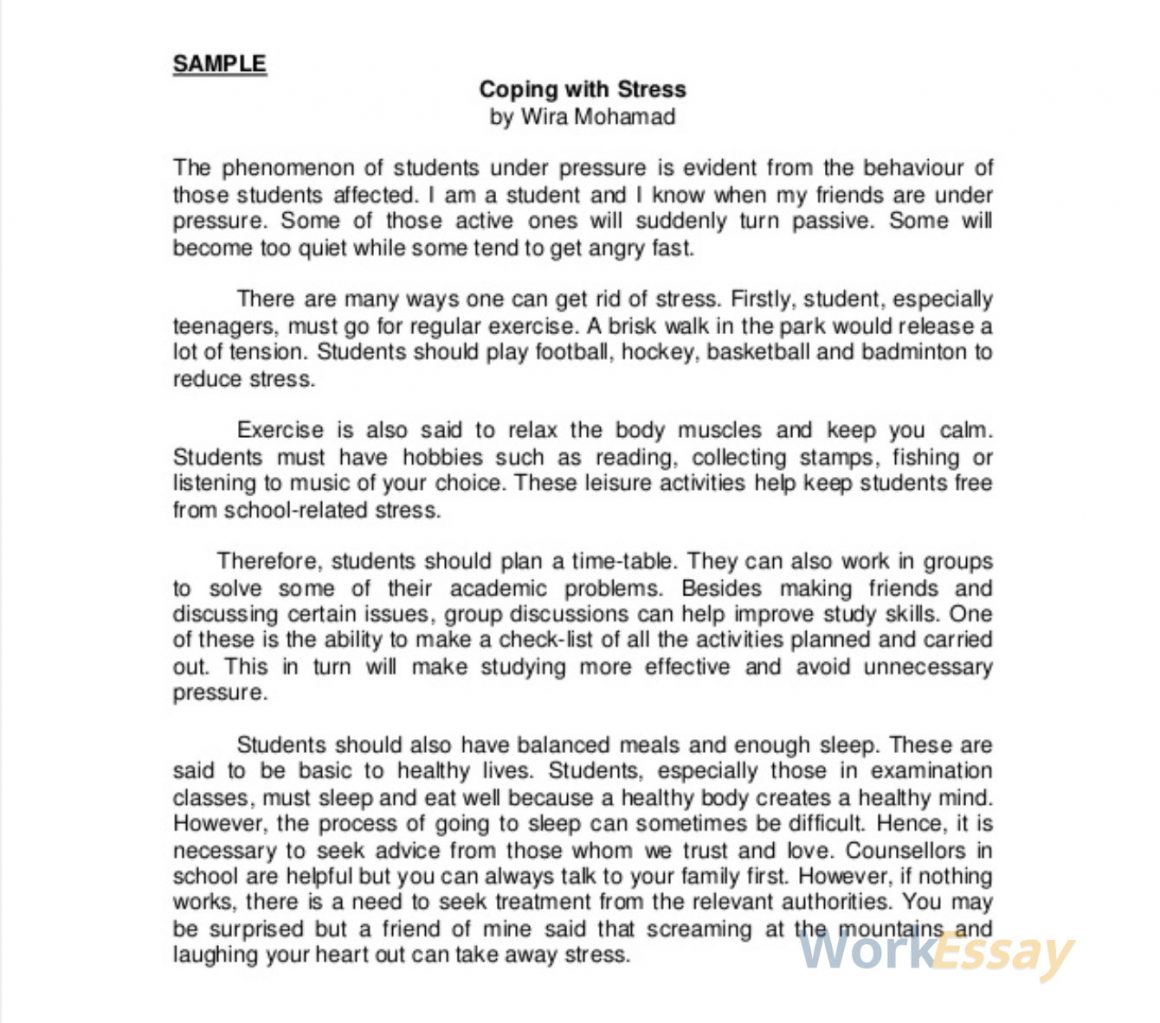 SAMPLE

Coping with Stress
by Wira Mohamad

The phenomenon of students under pressure is evident from the behaviour of those students affected. I am a student and I know when my friends are under pressure. Some of those active ones will suddenly turn passive. Some will become too quiet while some tend to get angry fast.

There are many ways one can get rid of stress. Firstly, student, especially teenagers, must go for regular exercise. A brisk walk in the park would release a lot of tension. Students should play football, hockey, basketball and badminton to reduce stress.

Exercise is also said to relax the body muscles and keep you calm. Students must have hobbies such as reading, collecting stamps, fishing or listening to music of your choice. These leisure activities help keep students free from school-related stress.

Therefore, students should plan a time-table. They can also work in groups to solve some of their academic problems. Besides making friends and discussing certain issues, group discussions can help improve study skills. One of these is the ability to make a check-list of all the activities planned and carried out. This in turn will make studying more effective and avoid unnecessary pressure.

Students should also have balanced meals and enough sleep. These are said to be basic to healthy lives. Students, especially those in examination classes, must sleep and eat well because a healthy body creates a healthy mind. However, the process of going to sleep can sometimes be difficult. Hence, it is necessary to seek advice from those whom we trust and love. Counsellors in school are helpful but you can always talk to your family first. However, if nothing works, there is a need to seek treatment from the relevant authorities. You may be surprised but a friend of mine said that screaming at the mountains and laughing your heart out can take away stress.

WorkEssay